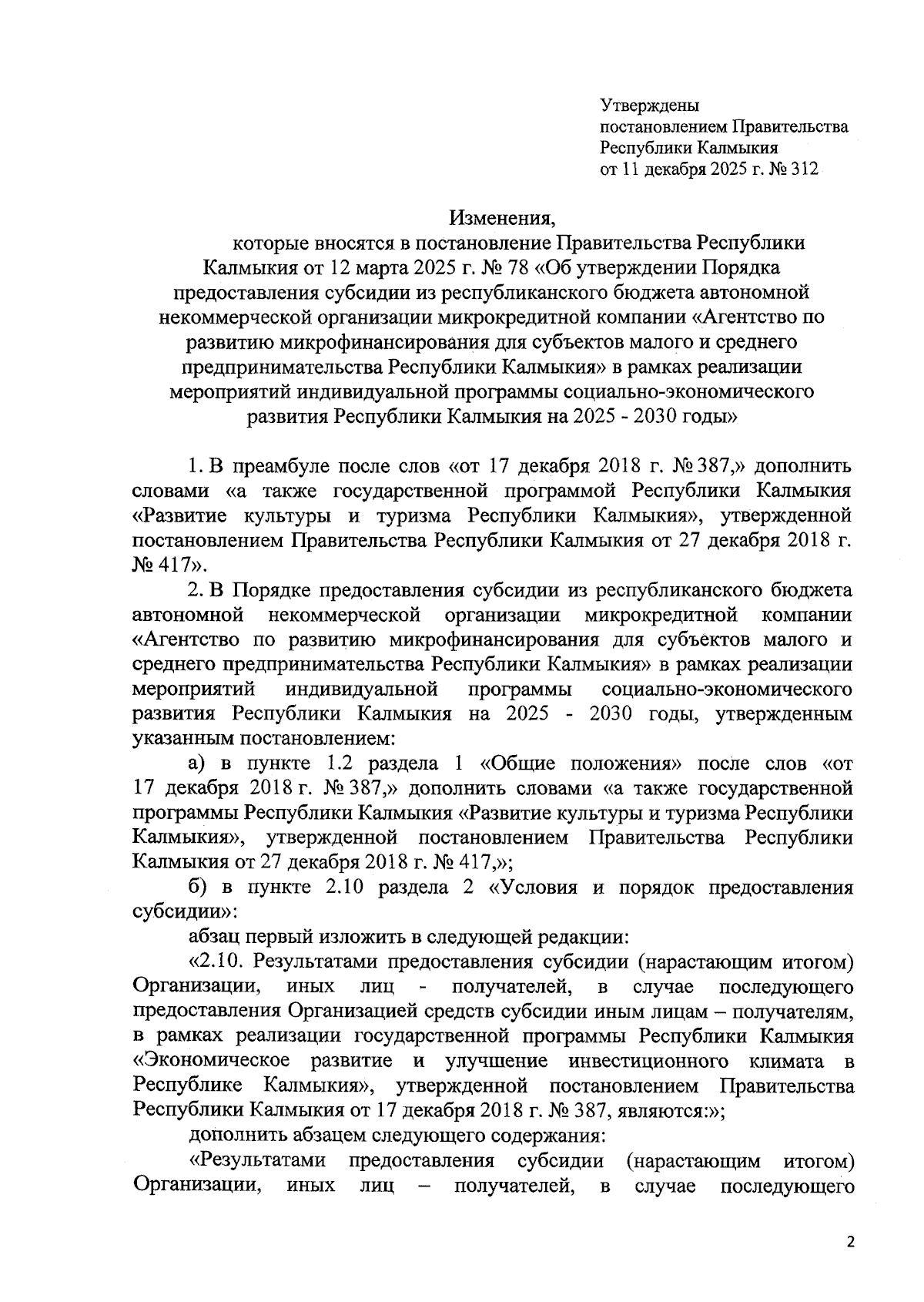 Утверждены
постановлением Правительства
Республики Калмыкия
от 11 декабря 2025 г. № 312

Изменения,
которые вносятся в постановление Правительства Республики Калмыкия от 12 марта 2025 г. № 78 «Об утверждении Порядка предоставления субсидии из республиканского бюджета автономной некоммерческой организации микрокредитной компании «Агентство по развитию микрофинансирования для субъектов малого и среднего предпринимательства Республики Калмыкия» в рамках реализации мероприятий индивидуальной программы социально-экономического развития Республики Калмыкия на 2025 - 2030 годы»

1. В преамбуле после слов «от 17 декабря 2018 г. № 387,» дополнить словами «а также государственной программой Республики Калмыкия «Развитие культуры и туризма Республики Калмыкия», утвержденной постановлением Правительства Республики Калмыкия от 27 декабря 2018 г. № 417».

2. В Порядке предоставления субсидии из республиканского бюджета автономной некоммерческой организации микрокредитной компании «Агентство по развитию микрофинансирования для субъектов малого и среднего предпринимательства Республики Калмыкия» в рамках реализации мероприятий индивидуальной программы социально-экономического развития Республики Калмыкия на 2025 - 2030 годы, утвержденным указанным постановлением:

а) в пункте 1.2 раздела 1 «Общие положения» после слов «от 17 декабря 2018 г. № 387,» дополнить словами «а также государственной программы Республики Калмыкия «Развитие культуры и туризма Республики Калмыкия», утвержденной постановлением Правительства Республики Калмыкия от 27 декабря 2018 г. № 417,»;

б) в пункте 2.10 раздела 2 «Условия и порядок предоставления субсидии»:

абзац первый изложить в следующей редакции:

«2.10. Результатами предоставления субсидии (нарастающим итогом) Организации, иных лиц - получателей, в случае последующего предоставления Организацией средств субсидии иным лицам – получателям, в рамках реализации государственной программы Республики Калмыкия «Экономическое развитие и улучшение инвестиционного климата в Республике Калмыкия», утвержденной постановлением Правительства Республики Калмыкия от 17 декабря 2018 г. № 387, являются:»;

дополнить абзацем следующего содержания:

«Результатами предоставления субсидии (нарастающим итогом) Организации, иных лиц – получателей, в случае последующего

2